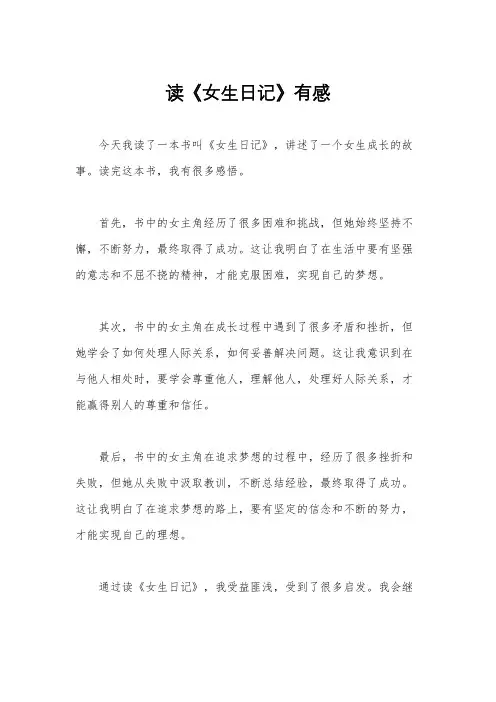 读《女生日记》有感

今天我读了一本书叫《女生日记》，讲述了一个女生成长的故事。读完这本书，我有很多感悟。

首先，书中的女主角经历了很多困难和挑战，但她始终坚持不懈，不断努力，最终取得了成功。这让我明白了在生活中要有坚强的意志和不屈不挠的精神，才能克服困难，实现自己的梦想。

其次，书中的女主角在成长过程中遇到了很多矛盾和挫折，但她学会了如何处理人际关系，如何妥善解决问题。这让我意识到在与他人相处时，要学会尊重他人，理解他人，处理好人际关系，才能赢得别人的尊重和信任。

最后，书中的女主角在追求梦想的过程中，经历了很多挫折和失败，但她从失败中汲取教训，不断总结经验，最终取得了成功。这让我明白了在追求梦想的路上，要有坚定的信念和不断的努力，才能实现自己的理想。

通过读《女生日记》，我受益匪浅，受到了很多启发。我会继